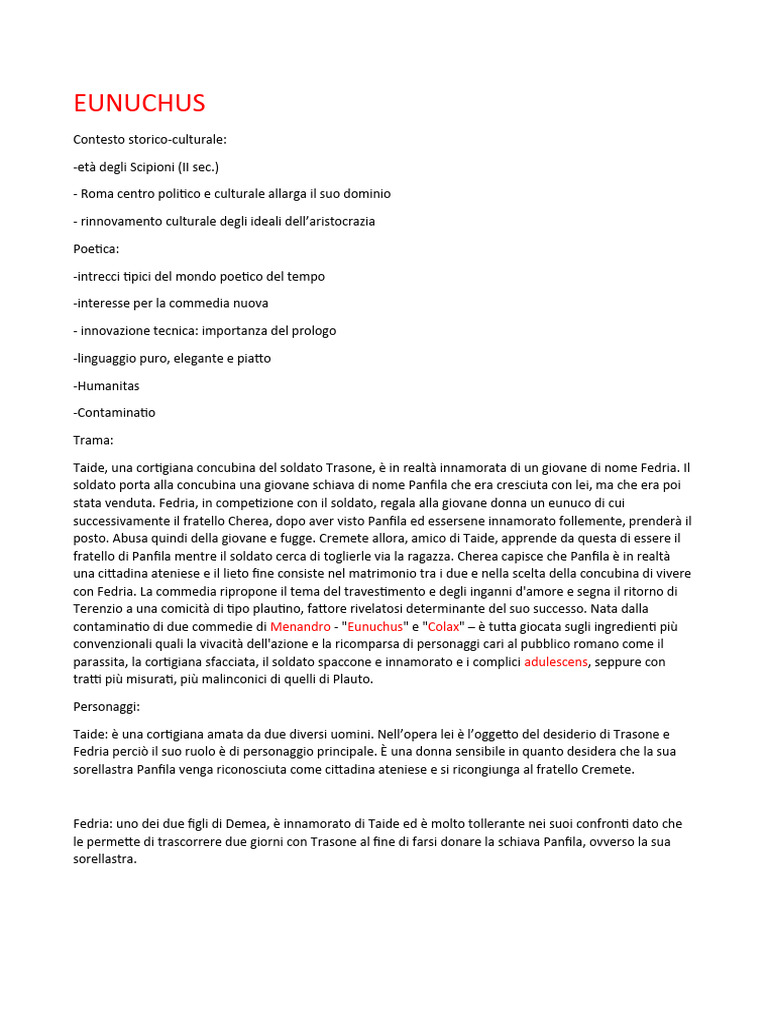 EUNUCHUS

Contesto storico-culturale:

-età degli Scipioni (II sec.)

- Roma centro politico e culturale allarga il suo dominio

- rinnovamento culturale degli ideali dell'aristocrazia

Poetica:

-intrecci tipici del mondo poetico del tempo

-interesse per la commedia nuova

- innovazione tecnica: importanza del prologo

-linguaggio puro, elegante e piatto

-Humanitas

-Contaminatio

Trama:

Taide, una cortigiana concubina del soldato Trasone, è in realtà innamorata di un giovane di nome Fedria. Il soldato porta alla concubina una giovane schiava di nome Panfila che era cresciuta con lei, ma che era poi stata venduta. Fedria, in competizione con il soldato, regala alla giovane donna un eunuco di cui successivamente il fratello Cherea, dopo aver visto Panfila ed essersene innamorato follemente, prenderà il posto. Abusa quindi della giovane e fugge. Cremete allora, amico di Taide, apprende da questa di essere il fratello di Panfila mentre il soldato cerca di toglierle via la ragazza. Cherea capisce che Panfila è in realtà una cittadina ateniese e il lieto fine consiste nel matrimonio tra i due e nella scelta della concubina di vivere con Fedria. La commedia ripropone il tema del travestimento e degli inganni d'amore e segna il ritorno di Terenzio a una comicità di tipo plautino, fattore rivelatosi determinante del suo successo. Nata dalla contaminatio di due commedie di Menandro - "Eunuchus" e "Colax" – è tutta giocata sugli ingredienti più convenzionali quali la vivacità dell'azione e la ricomparsa di personaggi cari al pubblico romano come il parassita, la cortigiana sfacciata, il soldato spaccone e innamorato e i complici adulescens, seppure con tratti più misurati, più malinconici di quelli di Plauto.

Personaggi:

Taide: è una cortigiana amata da due diversi uomini. Nell'opera lei è l'oggetto del desiderio di Trasone e Fedria perciò il suo ruolo è di personaggio principale. È una donna sensibile in quanto desidera che la sua sorellastra Panfila venga riconosciuta come cittadina ateniese e si ricongiunga al fratello Cremete.

Fedria: uno dei due figli di Demea, è innamorato di Taide ed è molto tollerante nei suoi confronti dato che le permette di trascorrere due giorni con Trasone al fine di farsi donare la schiava Panfila, ovverso la sua sorellastra.